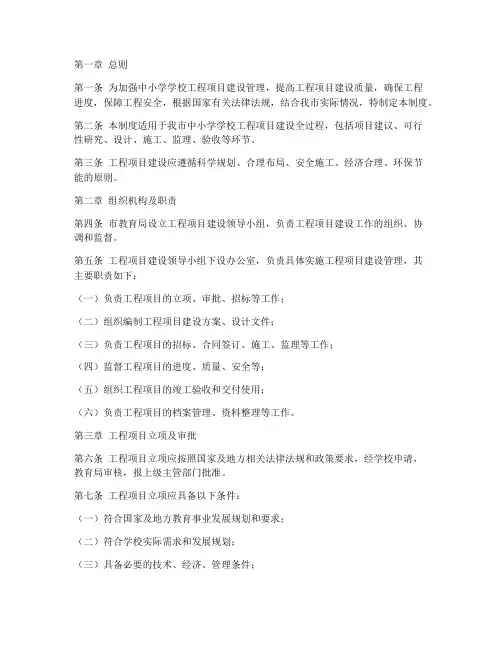 第一章 总则

第一条 为加强中小学学校工程项目建设管理，提高工程项目建设质量，确保工程进度，保障工程安全，根据国家有关法律法规，结合我市实际情况，特制定本制度。

第二条 本制度适用于我市中小学学校工程项目建设全过程，包括项目建议、可行性研究、设计、施工、监理、验收等环节。

第三条 工程项目建设应遵循科学规划、合理布局、安全施工、经济合理、环保节能的原则。

第二章 组织机构及职责

第四条 市教育局设立工程项目建设领导小组，负责工程项目建设工作的组织、协调和监督。

第五条 工程项目建设领导小组下设办公室，负责具体实施工程项目建设管理，其主要职责如下：

（一）负责工程项目的立项、审批、招标等工作；

（二）组织编制工程项目建设方案、设计文件；

（三）负责工程项目的招标、合同签订、施工、监理等工作；

（四）监督工程项目的进度、质量、安全等；

（五）组织工程项目的竣工验收和交付使用；

（六）负责工程项目的档案管理、资料整理等工作。

第三章 工程项目立项及审批

第六条 工程项目立项应按照国家及地方相关法律法规和政策要求，经学校申请，教育局审核，报上级主管部门批准。

第七条 工程项目立项应具备以下条件：

（一）符合国家及地方教育事业发展规划和要求；

（二）符合学校实际需求和发展规划；

（三）具备必要的技术、经济、管理条件；